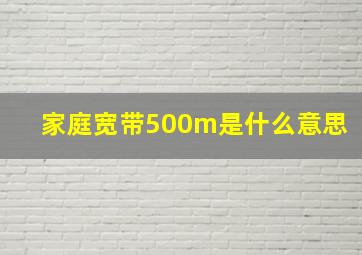 家庭宽带500m是什么意思